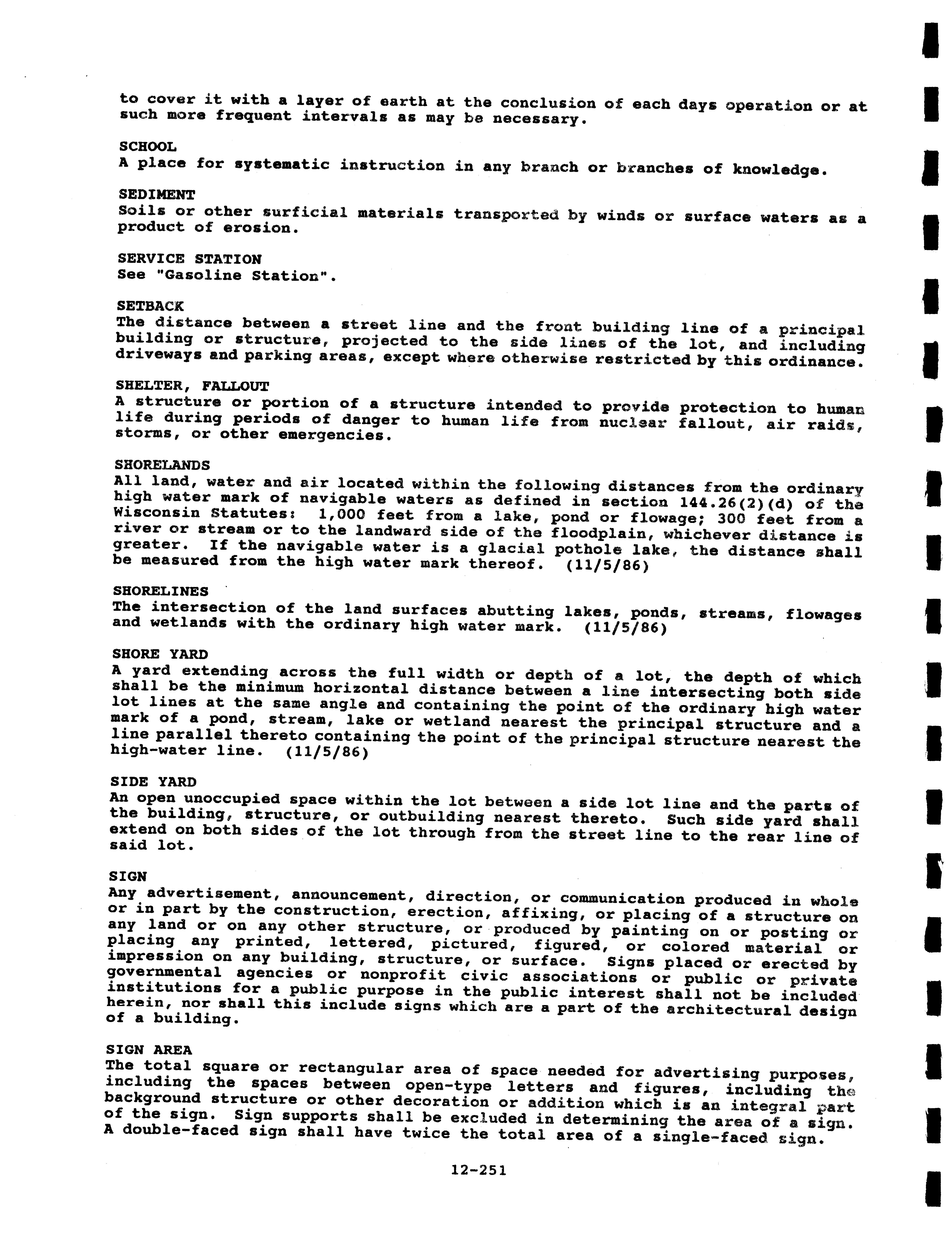 to cover it with a layer of earth at the conclusion of each days operation or at such more frequent intervals as may be necessary.

SCHOOL
A place for systematic instruction in any branch or branches of knowledge.

SEDIMENT
Soils or other surficial materials transported by winds or surface waters as a product of erosion.

SERVICE STATION
See "Gasoline Station".

SETBACK
The distance between a street line and the front building line of a principal building or structure, projected to the side lines of the lot, and including driveways and parking areas, except where otherwise restricted by this ordinance.

SHELTER, FALLOUT
A structure or portion of a structure intended to provide protection to human life during periods of danger to human life from nuclear fallout, air raids, storms, or other emergencies.

SHORELANDS
All land, water and air located within the following distances from the ordinary high water mark of navigable waters as defined in section 144.26(2)(d) of the Wisconsin Statutes: 1,000 feet from a lake, pond or flowage; 300 feet from a river or stream or to the landward side of the floodplain, whichever distance is greater. If the navigable water is a glacial pothole lake, the distance shall be measured from the high water mark thereof. (11/5/86)

SHORELINES
The intersection of the land surfaces abutting lakes, ponds, streams, flowages and wetlands with the ordinary high water mark. (11/5/86)

SHORE YARD
A yard extending across the full width or depth of a lot, the depth of which shall be the minimum horizontal distance between a line intersecting both side lot lines at the same angle and containing the point of the ordinary high water mark of a pond, stream, lake or wetland nearest the principal structure and a line parallel thereto containing the point of the principal structure nearest the high-water line. (11/5/86)

SIDE YARD
An open unoccupied space within the lot between a side lot line and the parts of the building, structure, or outbuilding nearest thereto. Such side yard shall extend on both sides of the lot through from the street line to the rear line of said lot.

SIGN
Any advertisement, announcement, direction, or communication produced in whole or in part by the construction, erection, affixing, or placing of a structure on any land or on any other structure, or produced by painting on or posting or placing any printed, lettered, pictured, figured, or colored material or impression on any building, structure, or surface. Signs placed or erected by governmental agencies or nonprofit civic associations or public or private institutions for a public purpose in the public interest shall not be included herein, nor shall this include signs which are a part of the architectural design of a building.

SIGN AREA
The total square or rectangular area of space needed for advertising purposes, including the spaces between open-type letters and figures, including the background structure or other decoration or addition which is an integral part of the sign. Sign supports shall be excluded in determining the area of a sign. A double-faced sign shall have twice the total area of a single-faced sign.

12-251